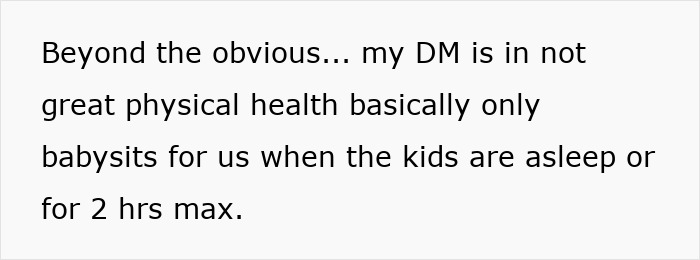 Beyond the obvious... my DM is in not great physical health basically only babysits for us when the kids are asleep or for 2 hrs max.